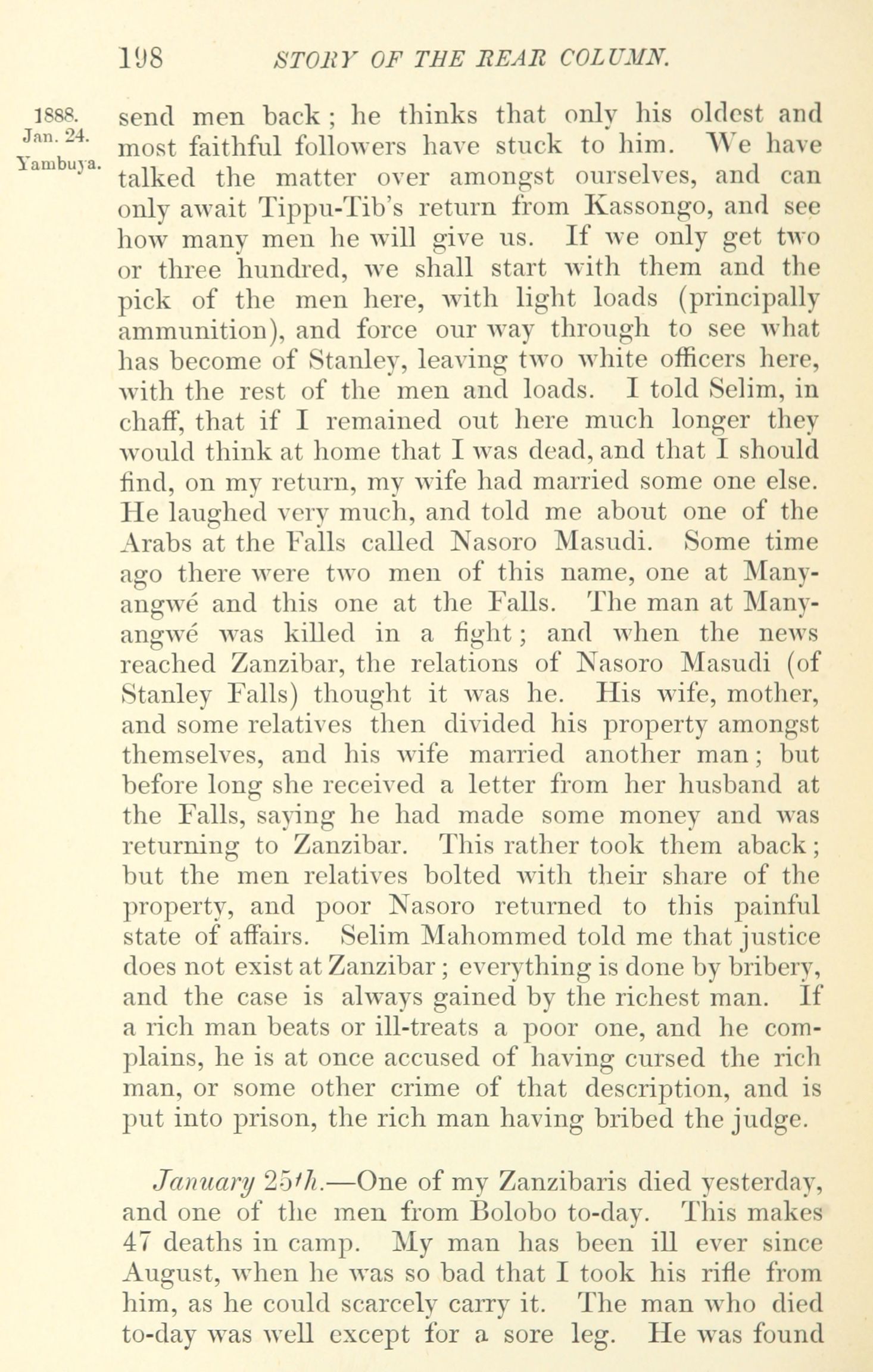 198 STORY OF THE REAR COLUMN.

1888. Jan. 24. Yambuya.

send men back; he thinks that only his oldest and most faithful followers have stuck to him. We have talked the matter over amongst ourselves, and can only await Tippu-Tib's return from Kassongo, and see how many men he will give us. If we only get two or three hundred, we shall start with them and the pick of the men here, with light loads (principally ammunition), and force our way through to see what has become of Stanley, leaving two white officers here, with the rest of the men and loads. I told Selim, in chaff, that if I remained out here much longer they would think at home that I was dead, and that I should find, on my return, my wife had married some one else. He laughed very much, and told me about one of the Arabs at the Falls called Nasoro Masudi. Some time ago there were two men of this name, one at Manyangwé and this one at the Falls. The man at Manyangwé was killed in a fight; and when the news reached Zanzibar, the relations of Nasoro Masudi (of Stanley Falls) thought it was he. His wife, mother, and some relatives then divided his property amongst themselves, and his wife married another man; but before long she received a letter from her husband at the Falls, saying he had made some money and was returning to Zanzibar. This rather took them aback; but the men relatives bolted with their share of the property, and poor Nasoro returned to this painful state of affairs. Selim Mahommed told me that justice does not exist at Zanzibar; everything is done by bribery, and the case is always gained by the richest man. If a rich man beats or ill-treats a poor one, and he complains, he is at once accused of having cursed the rich man, or some other crime of that description, and is put into prison, the rich man having bribed the judge.

January 25th.—One of my Zanzibaris died yesterday, and one of the men from Bolobo to-day. This makes 47 deaths in camp. My man has been ill ever since August, when he was so bad that I took his rifle from him, as he could scarcely carry it. The man who died to-day was well except for a sore leg. He was found